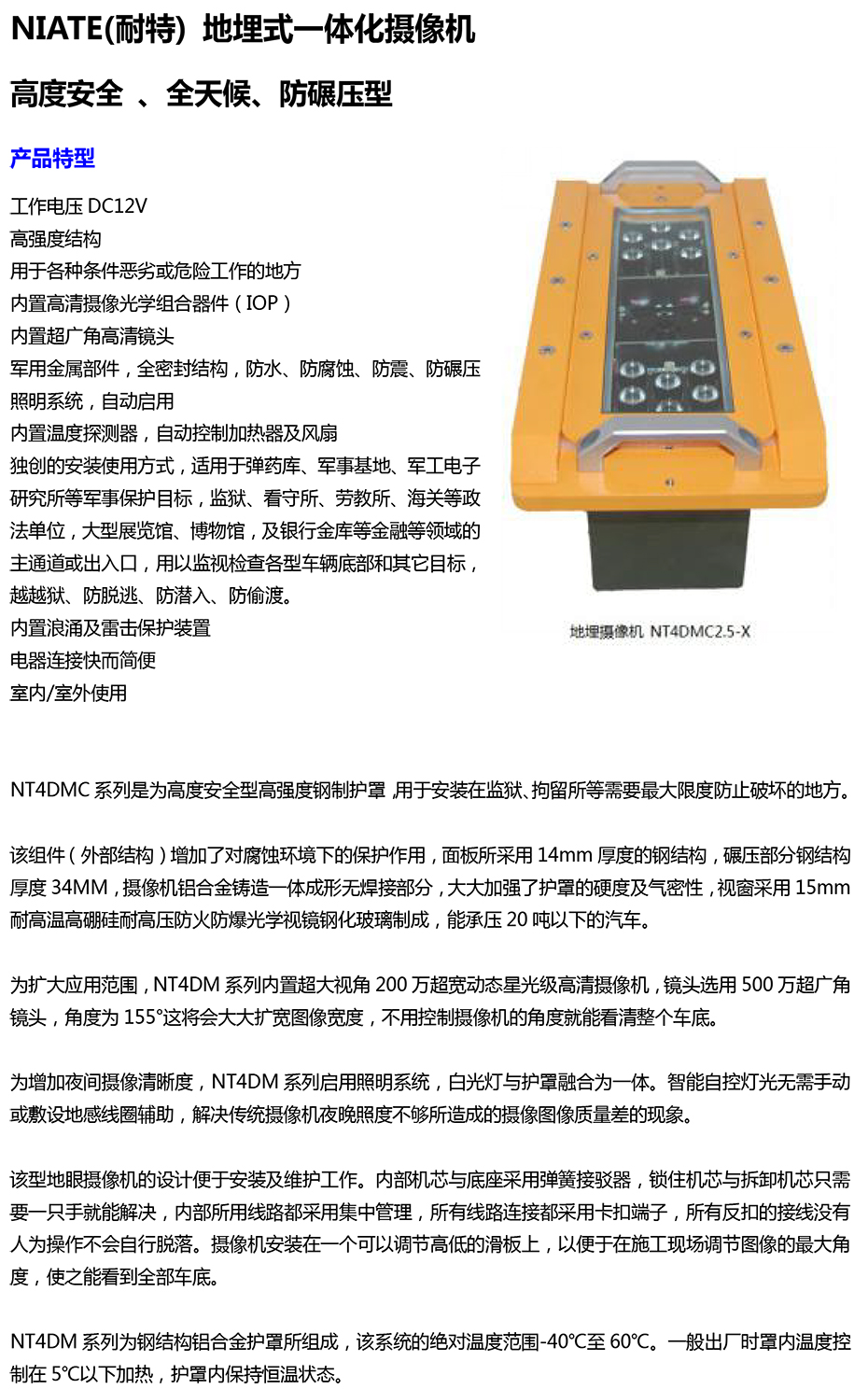 NIATE(耐特) 地埋式一体化摄像机

高度安全 、全天候、防碾压型

产品特型

工作电压 DC12V
高强度结构
用于各种条件恶劣或危险工作的地方
内置高清摄像光学组合器件（IOP）
内置超广角高清镜头
军用金属部件，全密封结构，防水、防腐蚀、防震、防碾压
照明系统，自动启用
内置温度探测器，自动控制加热器及风扇
独创的安装使用方式，适用于弹药库、军事基地、军工电子研究所等军事保护目标，监狱、看守所、劳教所、海关等政法单位，大型展览馆、博物馆，及银行金库等金融等领域的主通道或出入口，用以监视检查各型车辆底部和其它目标，越越狱、防脱逃、防潜入、防偷渡。
内置浪涌及雷击保护装置
电器连接快而简便
室内/室外使用

地埋摄像机 NT4DMC2.5-X

NT4DMC 系列是为高度安全型高强度钢制护罩 ,用于安装在监狱、拘留所等需要最大限度防止破坏的地方。

该组件（外部结构）增加了对腐蚀环境下的保护作用，面板所采用 14mm 厚度的钢结构，碾压部分钢结构厚度 34MM，摄像机铝合金铸造一体成形无焊接部分，大大加强了护罩的硬度及气密性，视窗采用 15mm 耐高温高硼硅耐高压防火防爆光学视镜钢化玻璃制成，能承压 20 吨以下的汽车。

为扩大应用范围，NT4DM 系列内置超大视角 200 万超宽动态星光级高清摄像机，镜头选用 500 万超广角镜头，角度为 155°这将会大大扩宽图像宽度，不用控制摄像机的角度就能看清整个车底。

为增加夜间摄像清晰度，NT4DM 系列启用照明系统，白光灯与护罩融合为一体。智能自控灯光无需手动或敷设地感线圈辅助，解决传统摄像机夜晚照度不够所造成的摄像图像质量差的现象。

该型地眼摄像机的设计便于安装及维护工作。内部机芯与底座采用弹簧接驳器，锁住机芯与拆卸机芯只需要一只手就能解决，内部所用线路都采用集中管理，所有线路连接都采用卡扣端子，所有反扣的接线没有人为操作不会自行脱落。摄像机安装在一个可以调节高低的滑板上，以便于在施工现场调节图像的最大角度，使之能看到全部车底。

NT4DM 系列为钢结构铝合金护罩所组成，该系统的绝对温度范围-40℃至 60℃。一般出厂时罩内温度控制在 5℃以下加热，护罩内保持恒温状态。